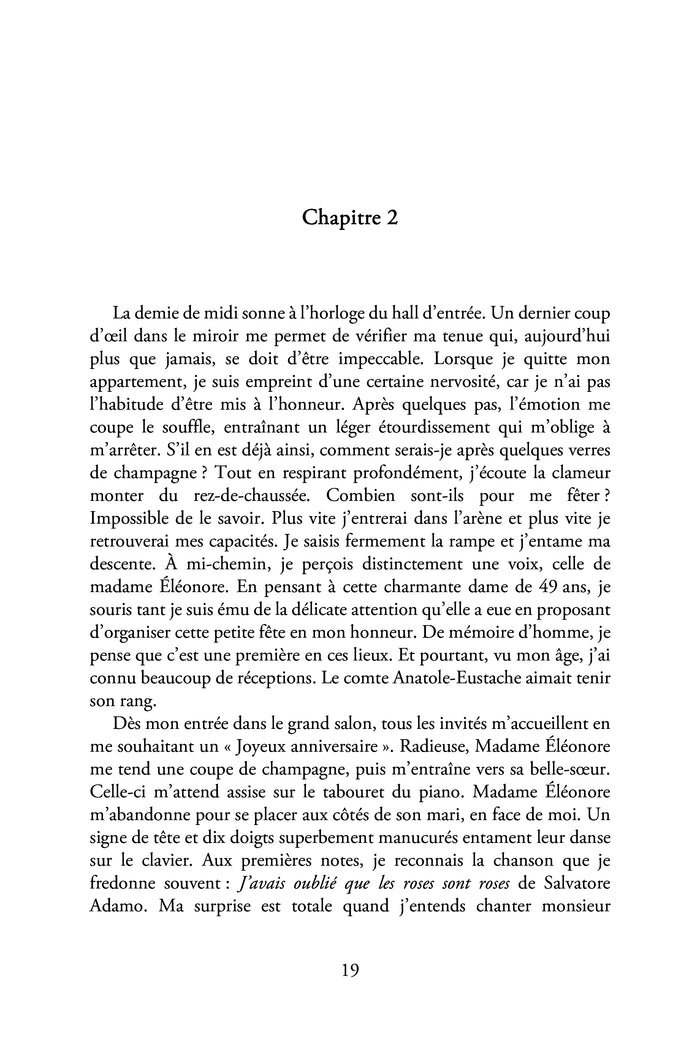 Chapitre 2

La demie de midi sonne à l'horloge du hall d'entrée. Un dernier coup d'œil dans le miroir me permet de vérifier ma tenue qui, aujourd'hui plus que jamais, se doit d'être impeccable. Lorsque je quitte mon appartement, je suis empreint d'une certaine nervosité, car je n'ai pas l'habitude d'être mis à l'honneur. Après quelques pas, l'émotion me coupe le souffle, entraînant un léger étourdissement qui m'oblige à m'arrêter. S'il en est déjà ainsi, comment serais-je après quelques verres de champagne ? Tout en respirant profondément, j'écoute la clameur monter du rez-de-chaussée. Combien sont-ils pour me fêter ? Impossible de le savoir. Plus vite j'entrerai dans l'arène et plus vite je retrouverai mes capacités. Je saisis fermement la rampe et j'entame ma descente. À mi-chemin, je perçois distinctement une voix, celle de madame Éléonore. En pensant à cette charmante dame de 49 ans, je souris tant je suis ému de la délicate attention qu'elle a eue en proposant d'organiser cette petite fête en mon honneur. De mémoire d'homme, je pense que c'est une première en ces lieux. Et pourtant, vu mon âge, j'ai connu beaucoup de réceptions. Le comte Anatole-Eustache aimait tenir son rang.

Dès mon entrée dans le grand salon, tous les invités m'accueillent en me souhaitant un « Joyeux anniversaire ». Radieuse, Madame Éléonore me tend une coupe de champagne, puis m'entraîne vers sa belle-sœur. Celle-ci m'attend assise sur le tabouret du piano. Madame Éléonore m'abandonne pour se placer aux côtés de son mari, en face de moi. Un signe de tête et dix doigts superbement manucurés entament leur danse sur le clavier. Aux premières notes, je reconnais la chanson que je fredonne souvent : J'avais oublié que les roses sont roses de Salvatore Adamo. Ma surprise est totale quand j'entends chanter monsieur

19